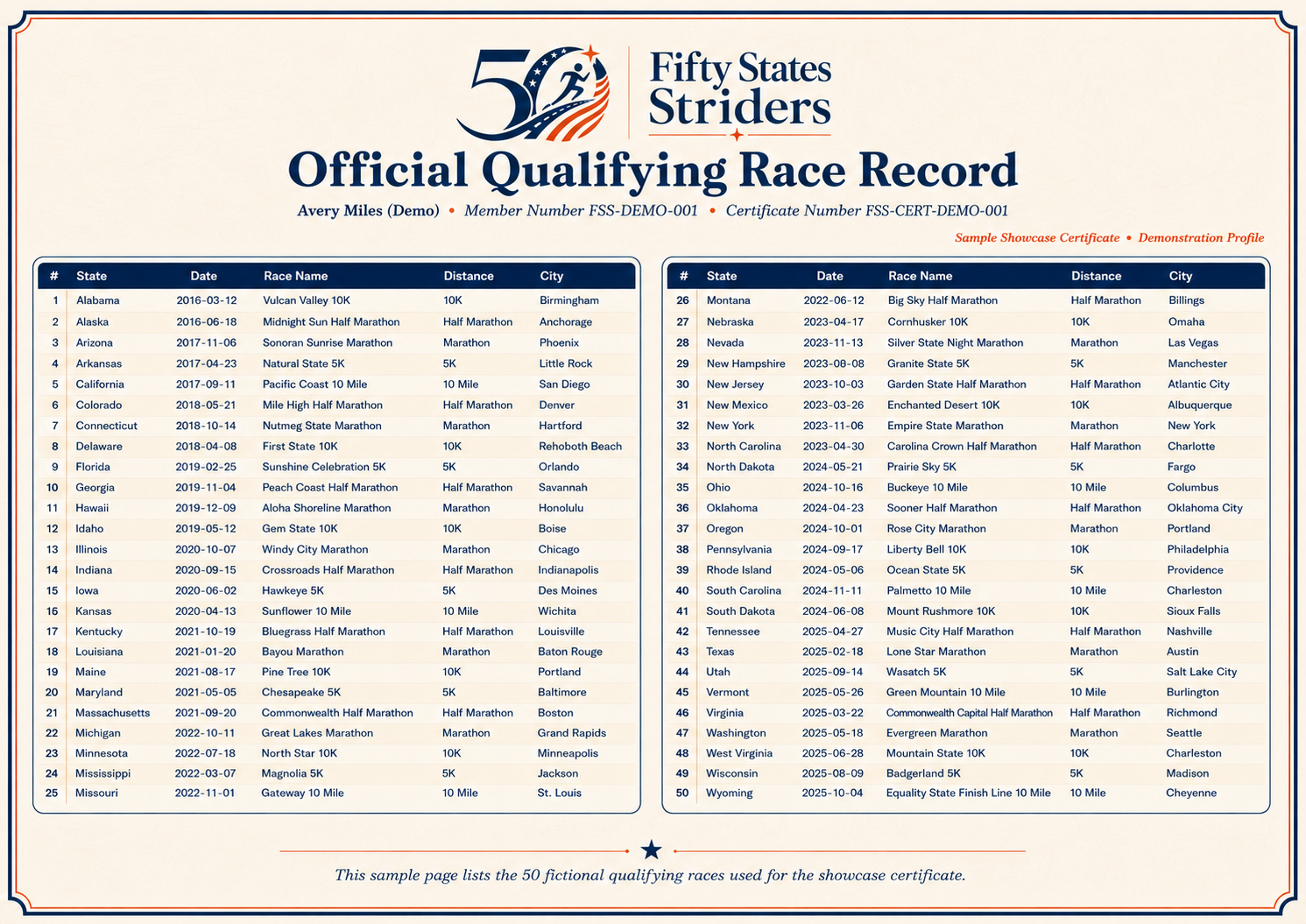 50 Fifty States Striders

Official Qualifying Race Record

Avery Miles (Demo) • Member Number FSS-DEMO-001 • Certificate Number FSS-CERT-DEMO-001

Sample Showcase Certificate • Demonstration Profile

| # | State | Date | Race Name | Distance | City |
|---|---|---|---|---|---|
| 1 | Alabama | 2016-03-12 | Vulcan Valley 10K | 10K | Birmingham |
| 2 | Alaska | 2016-06-18 | Midnight Sun Half Marathon | Half Marathon | Anchorage |
| 3 | Arizona | 2017-11-06 | Sonoran Sunrise Marathon | Marathon | Phoenix |
| 4 | Arkansas | 2017-04-23 | Natural State 5K | 5K | Little Rock |
| 5 | California | 2017-09-11 | Pacific Coast 10 Mile | 10 Mile | San Diego |
| 6 | Colorado | 2018-05-21 | Mile High Half Marathon | Half Marathon | Denver |
| 7 | Connecticut | 2018-10-14 | Nutmeg State Marathon | Marathon | Hartford |
| 8 | Delaware | 2018-04-08 | First State 10K | 10K | Rehoboth Beach |
| 9 | Florida | 2019-02-25 | Sunshine Celebration 5K | 5K | Orlando |
| 10 | Georgia | 2019-11-04 | Peach Coast Half Marathon | Half Marathon | Savannah |
| 11 | Hawaii | 2019-12-09 | Aloha Shoreline Marathon | Marathon | Honolulu |
| 12 | Idaho | 2019-05-12 | Gem State 10K | 10K | Boise |
| 13 | Illinois | 2020-10-07 | Windy City Marathon | Marathon | Chicago |
| 14 | Indiana | 2020-09-15 | Crossroads Half Marathon | Half Marathon | Indianapolis |
| 15 | Iowa | 2020-06-02 | Hawkeye 5K | 5K | Des Moines |
| 16 | Kansas | 2020-04-13 | Sunflower 10 Mile | 10 Mile | Wichita |
| 17 | Kentucky | 2021-10-19 | Bluegrass Half Marathon | Half Marathon | Louisville |
| 18 | Louisiana | 2021-01-20 | Bayou Marathon | Marathon | Baton Rouge |
| 19 | Maine | 2021-08-17 | Pine Tree 10K | 10K | Portland |
| 20 | Maryland | 2021-05-05 | Chesapeake 5K | 5K | Baltimore |
| 21 | Massachusetts | 2021-09-20 | Commonwealth Half Marathon | Half Marathon | Boston |
| 22 | Michigan | 2022-10-11 | Great Lakes Marathon | Marathon | Grand Rapids |
| 23 | Minnesota | 2022-07-18 | North Star 10K | 10K | Minneapolis |
| 24 | Mississippi | 2022-03-07 | Magnolia 5K | 5K | Jackson |
| 25 | Missouri | 2022-11-01 | Gateway 10 Mile | 10 Mile | St. Louis |

| # | State | Date | Race Name | Distance | City |
|---|---|---|---|---|---|
| 26 | Montana | 2022-06-12 | Big Sky Half Marathon | Half Marathon | Billings |
| 27 | Nebraska | 2023-04-17 | Cornhusker 10K | 10K | Omaha |
| 28 | Nevada | 2023-11-13 | Silver State Night Marathon | Marathon | Las Vegas |
| 29 | New Hampshire | 2023-08-08 | Granite State 5K | 5K | Manchester |
| 30 | New Jersey | 2023-10-03 | Garden State Half Marathon | Half Marathon | Atlantic City |
| 31 | New Mexico | 2023-03-26 | Enchanted Desert 10K | 10K | Albuquerque |
| 32 | New York | 2023-11-06 | Empire State Marathon | Marathon | New York |
| 33 | North Carolina | 2023-04-30 | Carolina Crown Half Marathon | Half Marathon | Charlotte |
| 34 | North Dakota | 2024-05-21 | Prairie Sky 5K | 5K | Fargo |
| 35 | Ohio | 2024-10-16 | Buckeye 10 Mile | 10 Mile | Columbus |
| 36 | Oklahoma | 2024-04-23 | Sooner Half Marathon | Half Marathon | Oklahoma City |
| 37 | Oregon | 2024-10-01 | Rose City Marathon | Marathon | Portland |
| 38 | Pennsylvania | 2024-09-17 | Liberty Bell 10K | 10K | Philadelphia |
| 39 | Rhode Island | 2024-05-06 | Ocean State 5K | 5K | Providence |
| 40 | South Carolina | 2024-11-11 | Palmetto 10 Mile | 10 Mile | Charleston |
| 41 | South Dakota | 2024-06-08 | Mount Rushmore 10K | 10K | Sioux Falls |
| 42 | Tennessee | 2025-04-27 | Music City Half Marathon | Half Marathon | Nashville |
| 43 | Texas | 2025-02-18 | Lone Star Marathon | Marathon | Austin |
| 44 | Utah | 2025-09-14 | Wasatch 5K | 5K | Salt Lake City |
| 45 | Vermont | 2025-05-26 | Green Mountain 10 Mile | 10 Mile | Burlington |
| 46 | Virginia | 2025-03-22 | Commonwealth Capital Half Marathon | Half Marathon | Richmond |
| 47 | Washington | 2025-05-18 | Evergreen Marathon | Marathon | Seattle |
| 48 | West Virginia | 2025-06-28 | Mountain State 10K | 10K | Charleston |
| 49 | Wisconsin | 2025-08-09 | Badgerland 5K | 5K | Madison |
| 50 | Wyoming | 2025-10-04 | Equality State Finish Line 10 Mile | 10 Mile | Cheyenne |

This sample page lists the 50 fictional qualifying races used for the showcase certificate.